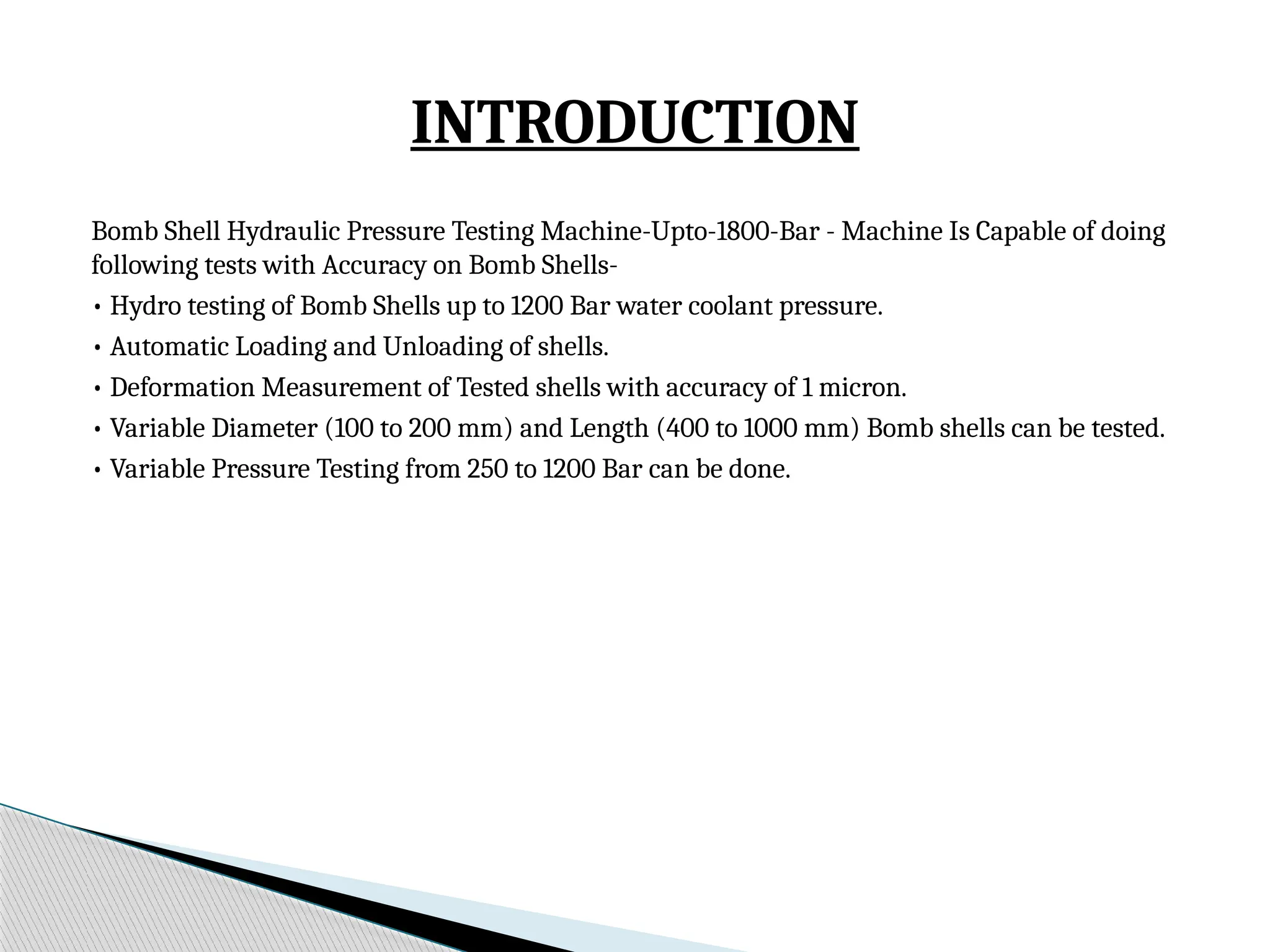 INTRODUCTION

Bomb Shell Hydraulic Pressure Testing Machine-Upto-1800-Bar - Machine Is Capable of doing following tests with Accuracy on Bomb Shells-

• Hydro testing of Bomb Shells up to 1200 Bar water coolant pressure.

• Automatic Loading and Unloading of shells.

• Deformation Measurement of Tested shells with accuracy of 1 micron.

• Variable Diameter (100 to 200 mm) and Length (400 to 1000 mm) Bomb shells can be tested.

• Variable Pressure Testing from 250 to 1200 Bar can be done.